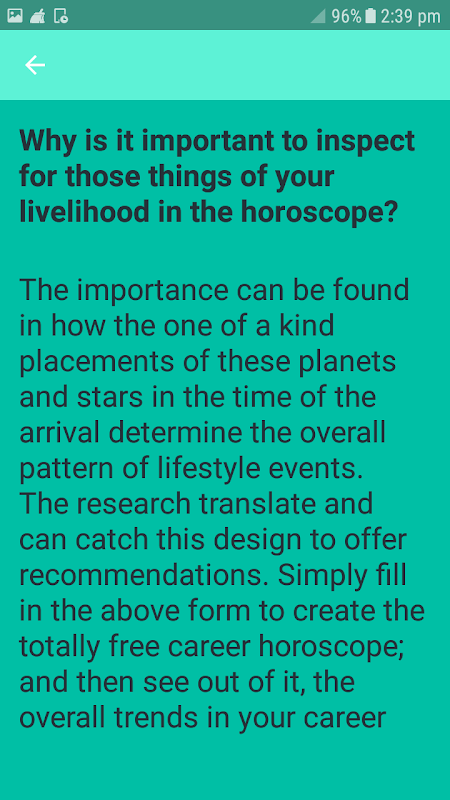 96% 2:39 pm

Why is it important to inspect for those things of your livelihood in the horoscope?

The importance can be found in how the one of a kind placements of these planets and stars in the time of the arrival determine the overall pattern of lifestyle events. The research translate and can catch this design to offer recommendations. Simply fill in the above form to create the totally free career horoscope; and then see out of it, the overall trends in your career